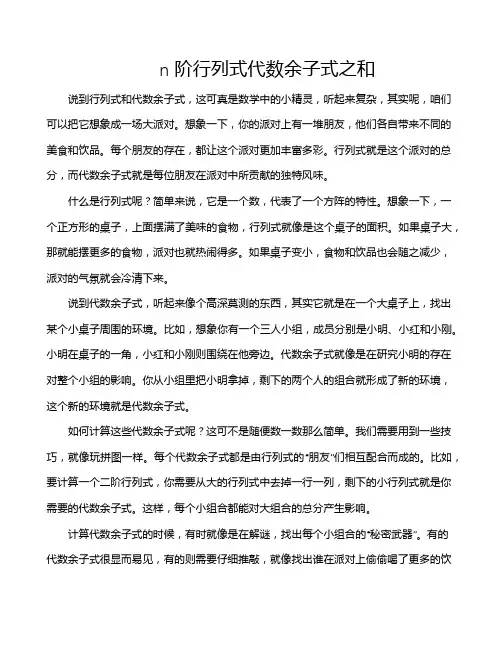 n 阶行列式代数余子式之和

说到行列式和代数余子式，这可真是数学中的小精灵，听起来复杂，其实呢，咱们可以把它想象成一场大派对。想象一下，你的派对上有一堆朋友，他们各自带来不同的美食和饮品。每个朋友的存在，都让这个派对更加丰富多彩。行列式就是这个派对的总分，而代数余子式就是每位朋友在派对中所贡献的独特风味。

什么是行列式呢？简单来说，它是一个数，代表了一个方阵的特性。想象一下，一个正方形的桌子，上面摆满了美味的食物，行列式就像是这个桌子的面积。如果桌子大，那就能摆更多的食物，派对也就热闹得多。如果桌子变小，食物和饮品也会随之减少，派对的气氛就会冷清下来。

说到代数余子式，听起来像个高深莫测的东西，其实它就是在一个大桌子上，找出某个小桌子周围的环境。比如，想象你有一个三人小组，成员分别是小明、小红和小刚。小明在桌子的一角，小红和小刚则围绕在他旁边。代数余子式就像是在研究小明的存在对整个小组的影响。你从小组里把小明拿掉，剩下的两个人的组合就形成了新的环境，这个新的环境就是代数余子式。

如何计算这些代数余子式呢？这可不是随便数一数那么简单。我们需要用到一些技巧，就像玩拼图一样。每个代数余子式都是由行列式的“朋友”们相互配合而成的。比如，要计算一个二阶行列式，你需要从大的行列式中去掉一行一列，剩下的小行列式就是你需要的代数余子式。这样，每个小组合都能对大组合的总分产生影响。

计算代数余子式的时候，有时就像是在解谜，找出每个小组合的“秘密武器”。有的代数余子式很显而易见，有的则需要仔细推敲，就像找出谁在派对上偷偷喝了更多的饮